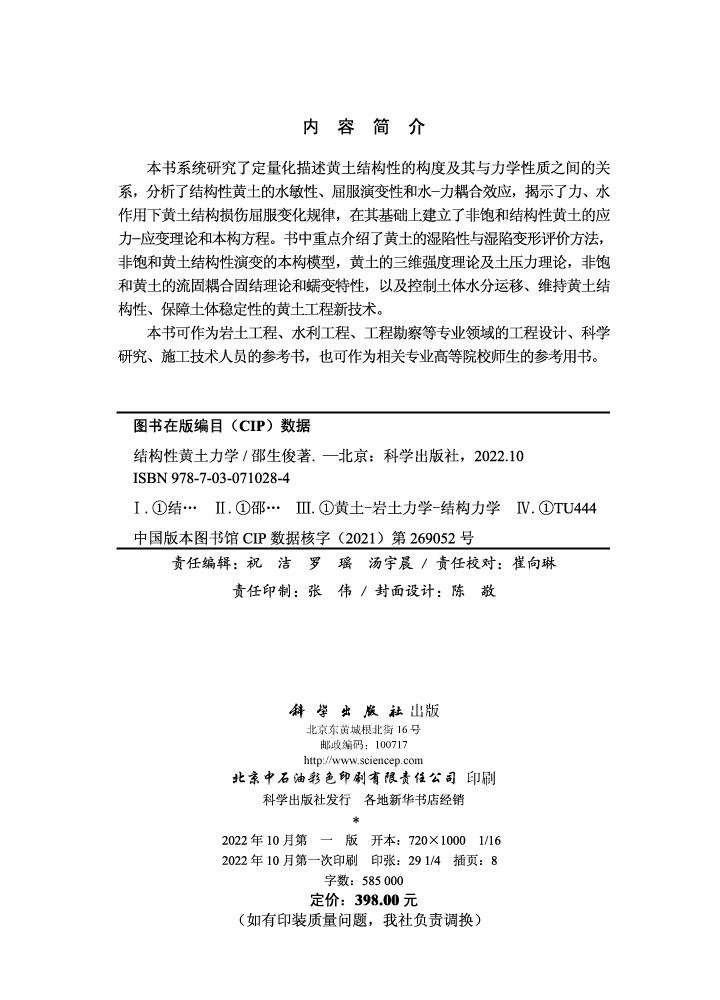 内 容 简 介

本书系统研究了定量化描述黄土结构性的构度及其与力学性质之间的关系，分析了结构性黄土的水敏性、屈服演变性和水-力耦合效应，揭示了力、水作用下黄土结构损伤屈服变化规律，在其基础上建立了非饱和结构性黄土的应力-应变理论和本构方程。书中重点介绍了黄土的湿陷性与湿陷变形评价方法，非饱和黄土结构性演变的本构模型，黄土的三维强度理论及土压力理论，非饱和黄土的流固耦合固结理论和蠕变特性，以及控制土体水分运移、维持黄土结构性、保障土体稳定性的黄土工程新技术。

本书可作为岩土工程、水利工程、工程勘察等专业领域的工程设计、科学研究、施工技术人员的参考书，也可作为相关专业高等院校师生的参考用书。

图书在版编目（CIP）数据

结构性黄土力学 / 邵生俊著. —北京：科学出版社，2022.10
ISBN 978-7-03-071028-4

Ⅰ. ①结… Ⅱ. ①邵… Ⅲ. ①黄土-岩土力学-结构力学 Ⅳ. ①TU444

中国版本图书馆 CIP 数据核字（2021）第 269052 号

责任编辑：祝 洁 罗 瑶 汤宇晨 / 责任校对：崔向琳
责任印制：张 伟 / 封面设计：陈 敬

科学出版社 出版
北京东黄城根北街 16 号
邮政编码：100717
http://www.sciencep.com
北京中石油彩色印刷有限责任公司 印刷
科学出版社发行 各地新华书店经销
*
2022 年 10 月第 一 版 开本：720×1000 1/16
2022 年 10 月第一次印刷 印张：29 1/4 插页：8
字数：585 000
定价：398.00 元
（如有印装质量问题，我社负责调换）